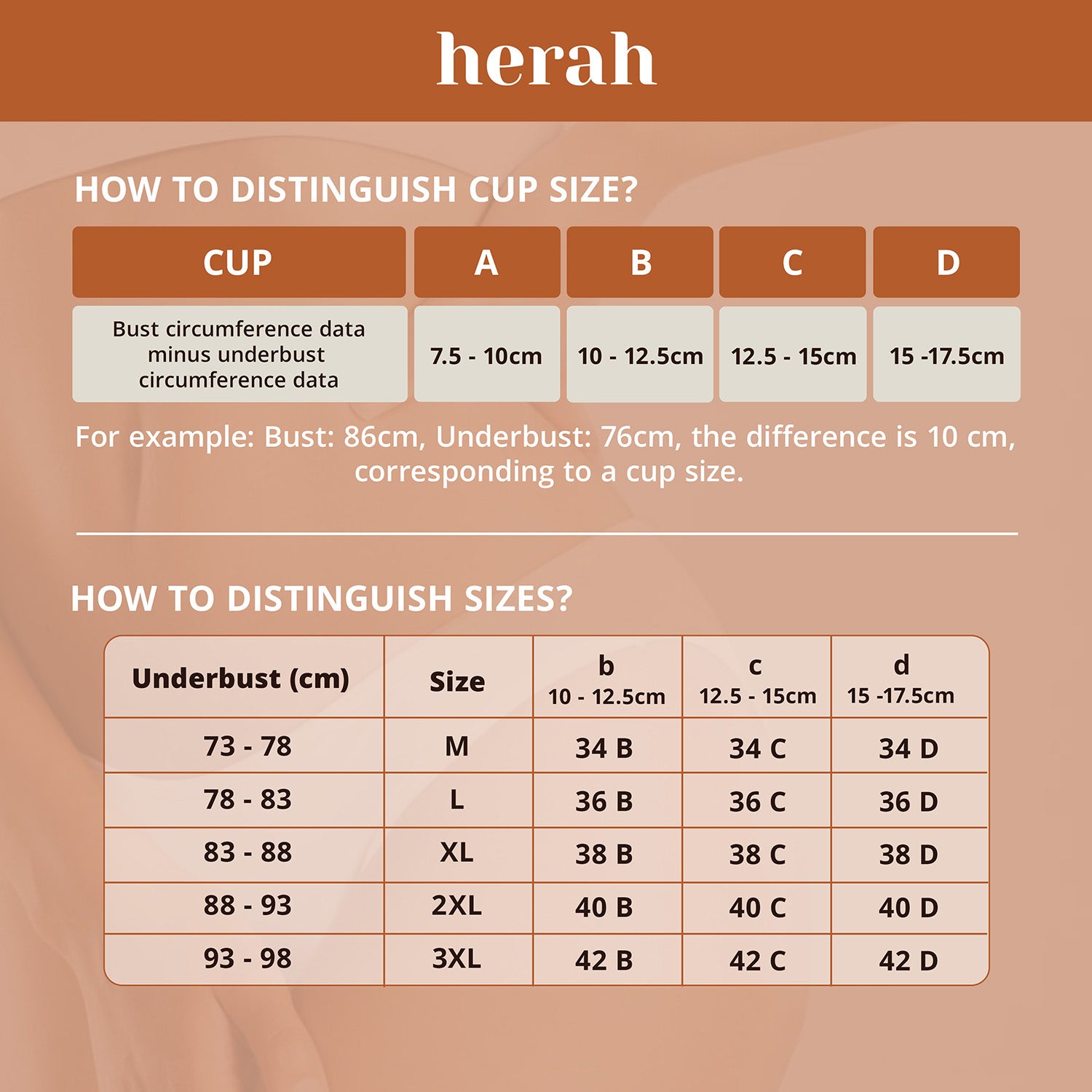 herah

HOW TO DISTINGUISH CUP SIZE?

| CUP | A | B | C | D |
|---|---|---|---|---|
| Bust circumference data minus underbust circumference data | 7.5 - 10cm | 10 - 12.5cm | 12.5 - 15cm | 15 -17.5cm |

For example: Bust: 86cm, Underbust: 76cm, the difference is 10 cm, corresponding to a cup size.

HOW TO DISTINGUISH SIZES?

| Underbust (cm) | Size | b 10 - 12.5cm | c 12.5 - 15cm | d 15 -17.5cm |
|---|---|---|---|---|
| 73 - 78 | M | 34 B | 34 C | 34 D |
| 78 - 83 | L | 36 B | 36 C | 36 D |
| 83 - 88 | XL | 38 B | 38 C | 38 D |
| 88 - 93 | 2XL | 40 B | 40 C | 40 D |
| 93 - 98 | 3XL | 42 B | 42 C | 42 D |